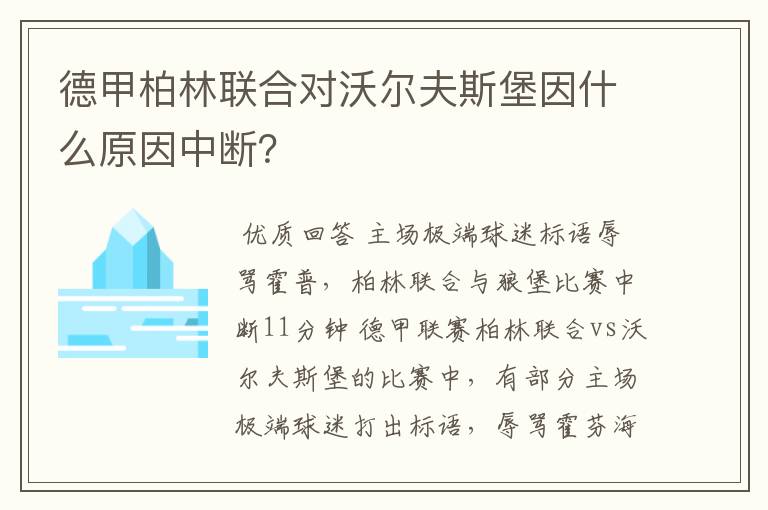 德甲柏林联合对沃尔夫斯堡因什么原因中断？

优质回答 主场极端球迷标语辱骂霍普，柏林联合与狼堡比赛中断11分钟 德甲联赛柏林联合vs沃尔夫斯堡的比赛中，有部分主场极端球迷打出标语，辱骂霍芬海